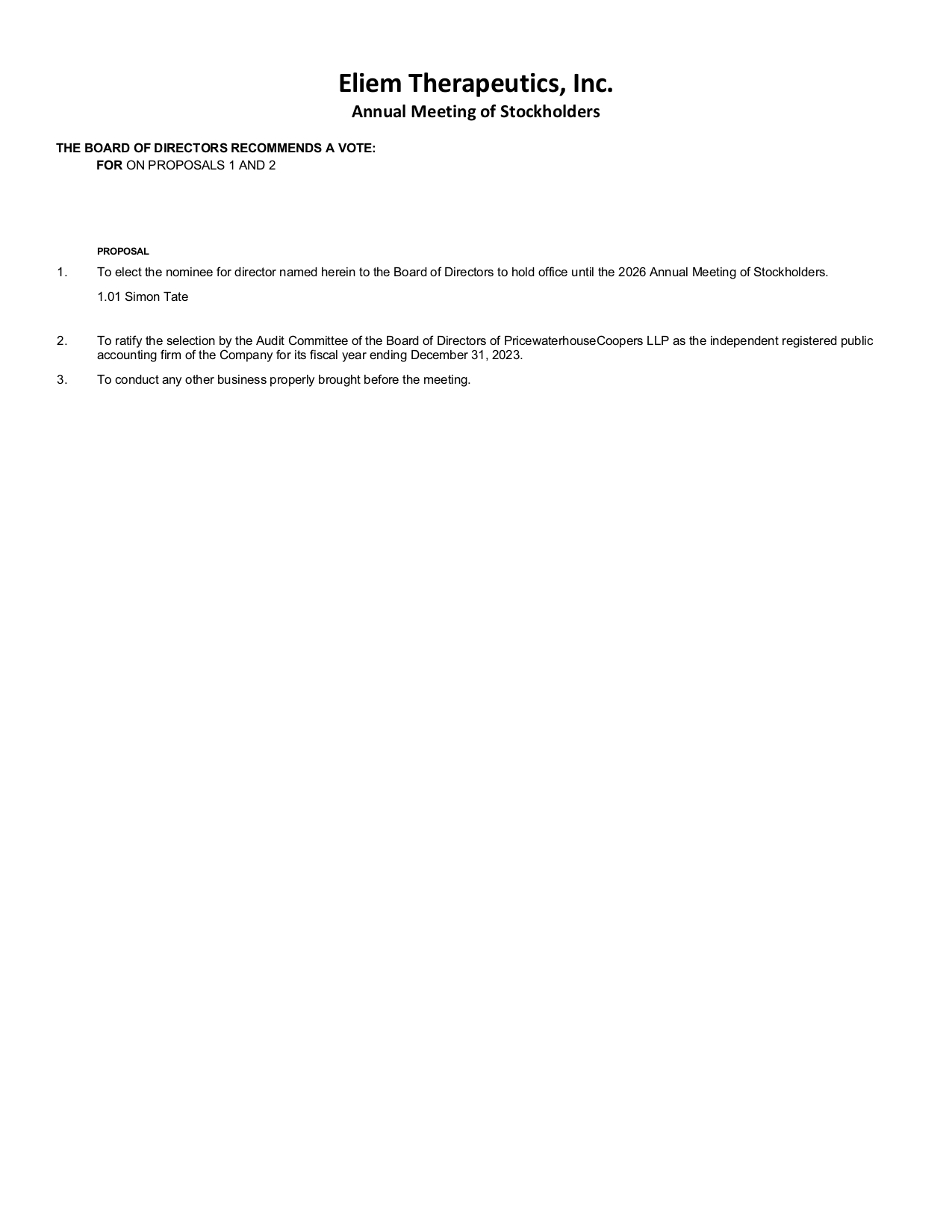 Eliem Therapeutics, Inc.
Annual Meeting of Stockholders

THE BOARD OF DIRECTORS RECOMMENDS A VOTE:
FOR ON PROPOSALS 1 AND 2

PROPOSAL

1. To elect the nominee for director named herein to the Board of Directors to hold office until the 2026 Annual Meeting of Stockholders.

1.01 Simon Tate

2. To ratify the selection by the Audit Committee of the Board of Directors of PricewaterhouseCoopers LLP as the independent registered public accounting firm of the Company for its fiscal year ending December 31, 2023.

3. To conduct any other business properly brought before the meeting.